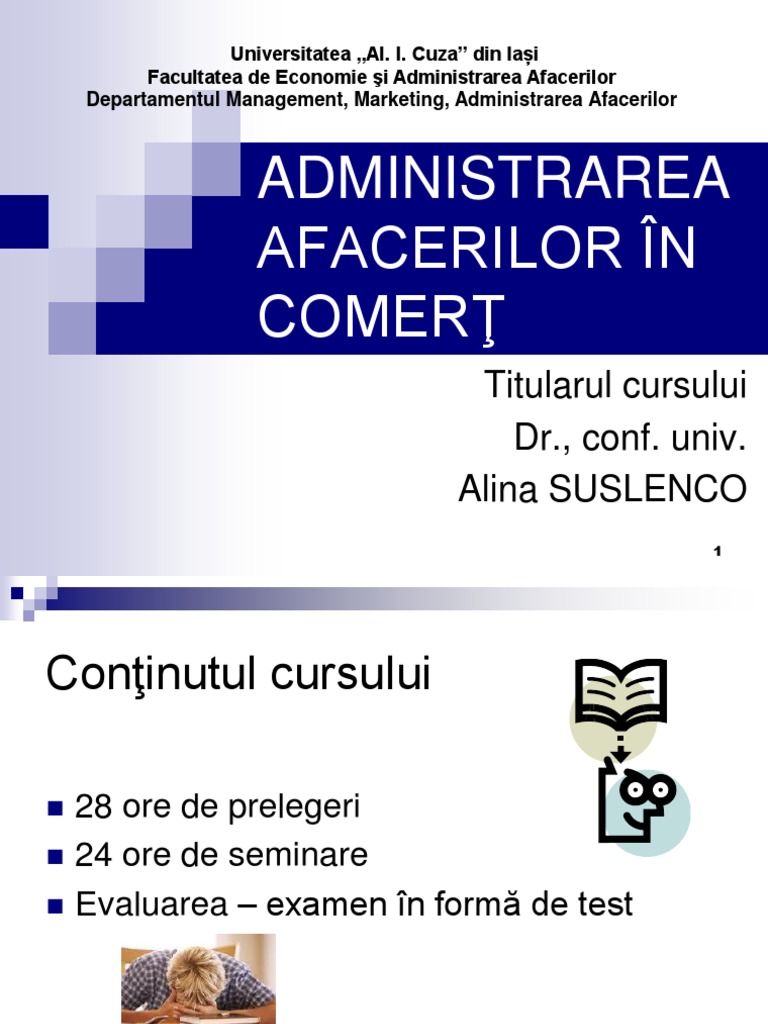 Universitatea „Al. I. Cuza” din Iași
Facultatea de Economie şi Administrarea Afacerilor
Departamentul Management, Marketing, Administrarea Afacerilor

ADMINISTRAREA AFACERILOR ÎN COMERŢ

Titularul cursului
Dr., conf. univ.
Alina SUSLENCO

1

Conţinutul cursului

28 ore de prelegeri
24 ore de seminare
Evaluarea – examen în formă de test